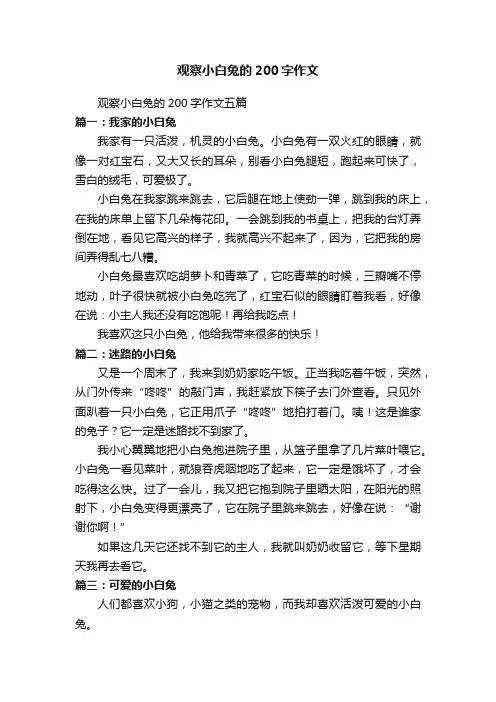 观察小白兔的200字作文

观察小白兔的200字作文五篇

篇一：我家的小白兔

我家有一只活泼，机灵的小白兔。小白兔有一双火红的眼睛，就像一对红宝石，又大又长的耳朵，别看小白兔腿短，跑起来可快了，雪白的绒毛，可爱极了。

小白兔在我家跳来跳去，它后腿在地上使劲一弹，跳到我的床上，在我的床单上留下几朵梅花印。一会跳到我的书桌上，把我的台灯弄倒在地，看见它高兴的样子，我就高兴不起来了，因为，它把我的房间弄得乱七八糟。

小白兔最喜欢吃胡萝卜和青菜了，它吃青菜的时候，三瓣嘴不停地动，叶子很快就被小白兔吃完了，红宝石似的眼睛盯着我看，好像在说：小主人我还没有吃饱呢！再给我吃点！

我喜欢这只小白兔，他给我带来很多的快乐！

篇二：迷路的小白兔

又是一个周末了，我来到奶奶家吃午饭。正当我吃着午饭，突然，从门外传来“咚咚”的敲门声，我赶紧放下筷子去门外查看。只见外面趴着一只小白兔，它正用爪子“咚咚”地拍打着门。咦！这是谁家的兔子？它一定是迷路找不到家了。

我小心翼翼地把小白兔抱进院子里，从篮子里拿了几片菜叶喂它。小白兔一看见菜叶，就狼吞虎咽地吃了起来，它一定是饿坏了，才会吃得这么快。过了一会儿，我又把它抱到院子里晒太阳，在阳光的照射下，小白兔变得更漂亮了，它在院子里跳来跳去，好像在说：“谢谢你啊！”

如果这几天它还找不到它的主人，我就叫奶奶收留它，等下星期天我再去看它。

篇三：可爱的小白兔

人们都喜欢小狗，小猫之类的宠物，而我却喜欢活泼可爱的小白兔。